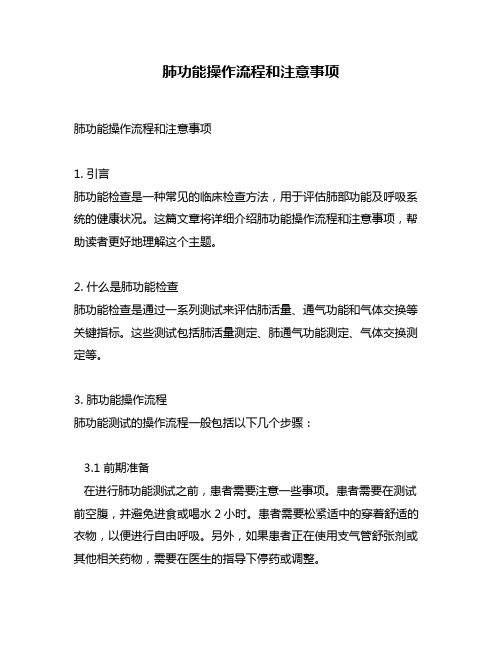 肺功能操作流程和注意事项

肺功能操作流程和注意事项

1. 引言
肺功能检查是一种常见的临床检查方法，用于评估肺部功能及呼吸系统的健康状况。这篇文章将详细介绍肺功能操作流程和注意事项，帮助读者更好地理解这个主题。

2. 什么是肺功能检查
肺功能检查是通过一系列测试来评估肺活量、通气功能和气体交换等关键指标。这些测试包括肺活量测定、肺通气功能测定、气体交换测定等。

3. 肺功能操作流程
肺功能测试的操作流程一般包括以下几个步骤：

3.1 前期准备
在进行肺功能测试之前，患者需要注意一些事项。患者需要在测试前空腹，并避免进食或喝水 2 小时。患者需要松紧适中的穿着舒适的衣物，以便进行自由呼吸。另外，如果患者正在使用支气管舒张剂或其他相关药物，需要在医生的指导下停药或调整。